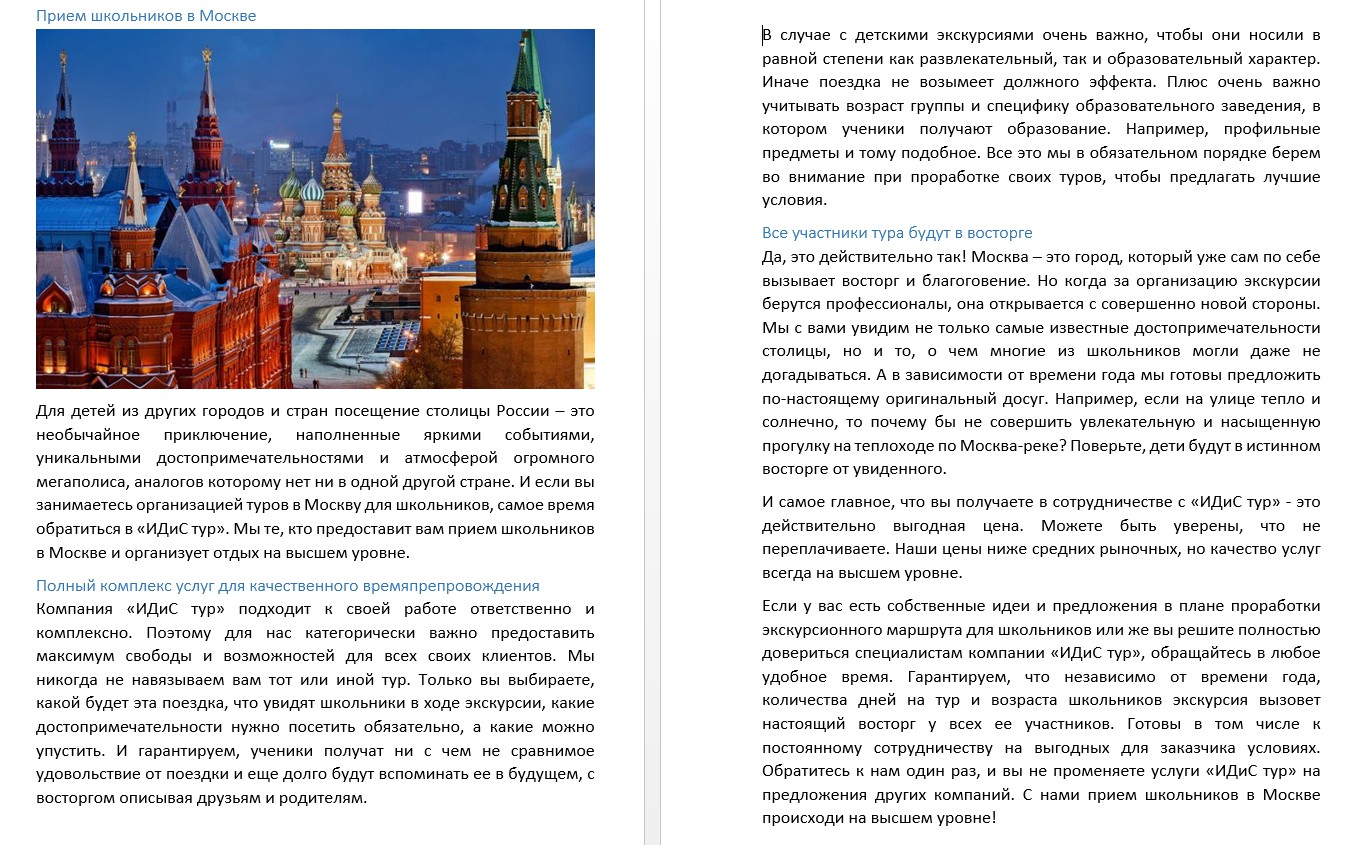 Прием школьников в Москве

Для детей из других городов и стран посещение столицы России – это необычайное приключение, наполненные яркими событиями, уникальными достопримечательностями и атмосферой огромного мегаполиса, аналогов которому нет ни в одной другой стране. И если вы занимаетесь организацией туров в Москву для школьников, самое время обратиться в «ИДиС тур». Мы те, кто предоставит вам прием школьников в Москве и организует отдых на высшем уровне.

Полный комплекс услуг для качественного времяпрепровождения
Компания «ИДиС тур» подходит к своей работе ответственно и комплексно. Поэтому для нас категорически важно предоставить максимум свободы и возможностей для всех своих клиентов. Мы никогда не навязываем вам тот или иной тур. Только вы выбираете, какой будет эта поездка, что увидят школьники в ходе экскурсии, какие достопримечательности нужно посетить обязательно, а какие можно упустить. И гарантируем, ученики получат ни с чем не сравнимое удовольствие от поездки и еще долго будут вспоминать ее в будущем, с восторгом описывая друзьям и родителям.

В случае с детскими экскурсиями очень важно, чтобы они носили в равной степени как развлекательный, так и образовательный характер. Иначе поездка не возымеет должного эффекта. Плюс очень важно учитывать возраст группы и специфику образовательного заведения, в котором ученики получают образование. Например, профильные предметы и тому подобное. Все это мы в обязательном порядке берем во внимание при проработке своих туров, чтобы предлагать лучшие условия.

Все участники тура будут в восторге
Да, это действительно так! Москва – это город, который уже сам по себе вызывает восторг и благоговение. Но когда за организацию экскурсии берутся профессионалы, она открывается с совершенно новой стороны. Мы с вами увидим не только самые известные достопримечательности столицы, но и то, о чем многие из школьников могли даже не догадываться. А в зависимости от времени года мы готовы предложить по-настоящему оригинальный досуг. Например, если на улице тепло и солнечно, то почему бы не совершить увлекательную и насыщенную прогулку на теплоходе по Москва-реке? Поверьте, дети будут в истинном восторге от увиденного.

И самое главное, что вы получаете в сотрудничестве с «ИДиС тур» - это действительно выгодная цена. Можете быть уверены, что не переплачиваете. Наши цены ниже средних рыночных, но качество услуг всегда на высшем уровне.

Если у вас есть собственные идеи и предложения в плане проработки экскурсионного маршрута для школьников или же вы решите полностью довериться специалистам компании «ИДиС тур», обращайтесь в любое удобное время. Гарантируем, что независимо от времени года, количества дней на тур и возраста школьников экскурсия вызовет настоящий восторг у всех ее участников. Готовы в том числе к постоянному сотрудничеству на выгодных для заказчика условиях. Обратитесь к нам один раз, и вы не променяете услуги «ИДиС тур» на предложения других компаний. С нами прием школьников в Москве происходи на высшем уровне!